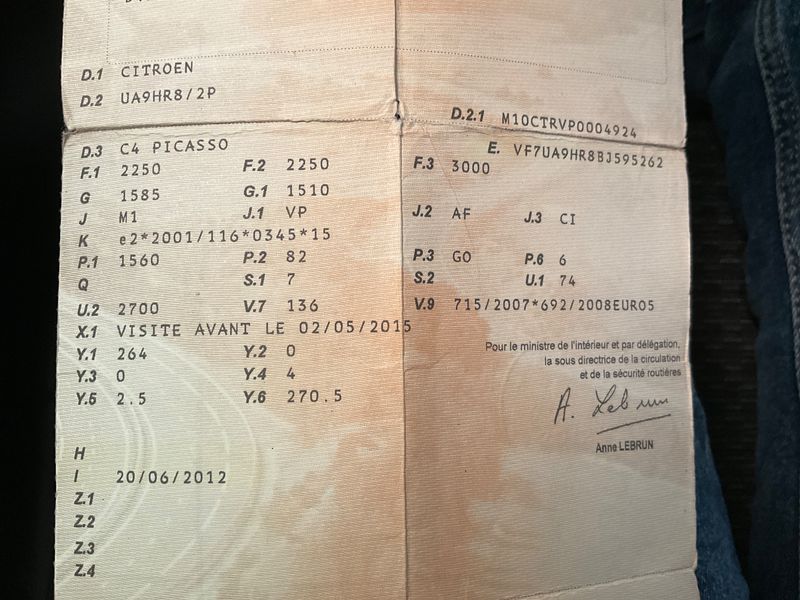 D.1 CITROEN
D.2 UA9HR8/2P
D.2.1 M10CTRVP0004924
D.3 C4 PICASSO
E. VF7UA9HR8BJ595262
F.1 2250
F.2 2250
F.3 3000
G 1585
G.1 1510
J M1
J.1 VP
J.2 AF
J.3 CI
K e2*2001/116*0345*15
P.1 1560
P.2 82
P.3 GO
P.6 6
Q
S.1 7
S.2
U.1 74
U.2 2700
V.7 136
V.9 715/2007*692/2008EURO5
X.1 VISITE AVANT LE 02/05/2015
Y.1 264
Y.2 0
Y.3 0
Y.4 4
Y.5 2.5
Y.6 270.5

Pour le ministre de l'intérieur et par délégation,
la sous directrice de la circulation
et de la sécurité routières

A. Lebrun

Anne LEBRUN

H
I 20/06/2012
Z.1
Z.2
Z.3
Z.4